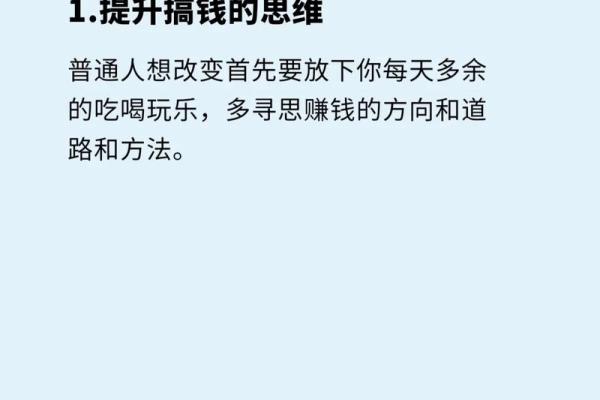 1.提升搞钱的思维

普通人想改变首先要放下你每天多余的吃喝玩乐，多寻思赚钱的方向和道路和方法。